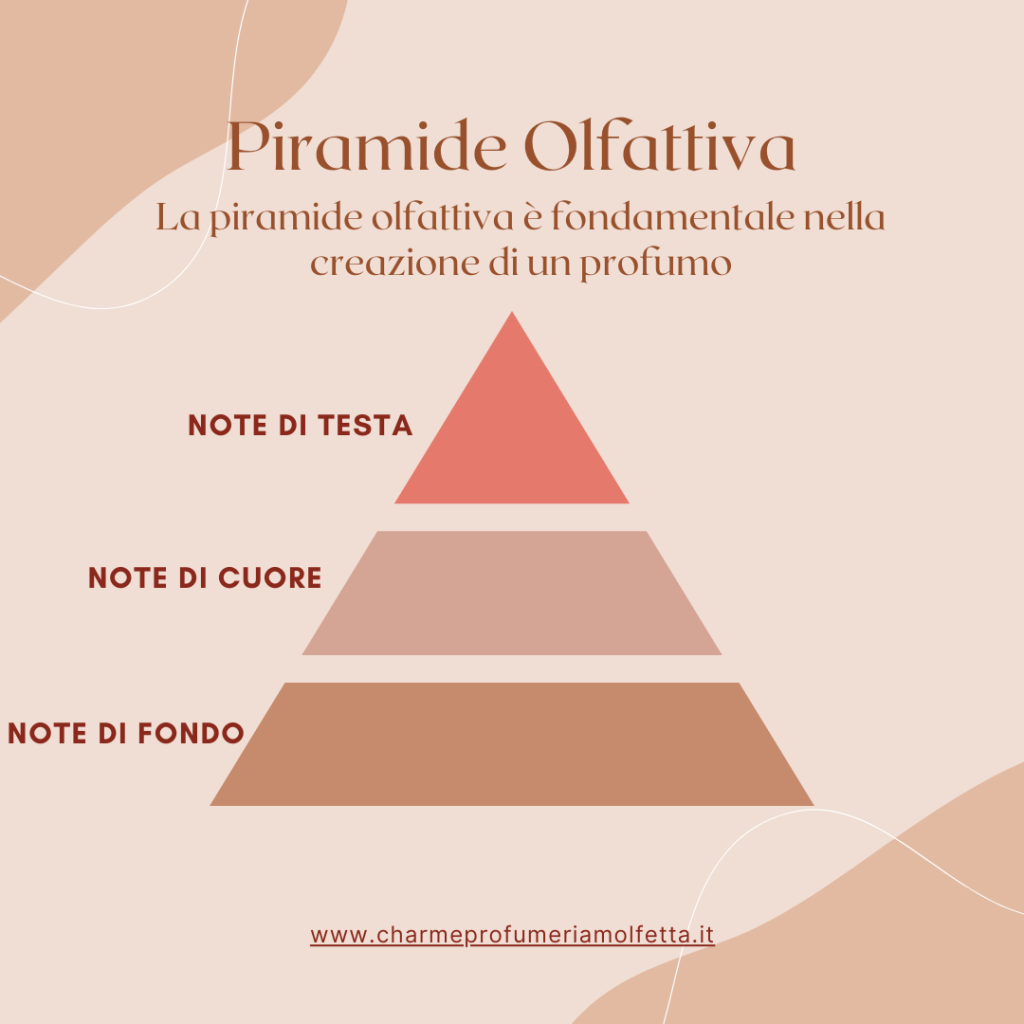 Piramide Olfattiva

La piramide olfattiva è fondamentale nella creazione di un profumo

NOTE DI TESTA

NOTE DI CUORE

NOTE DI FONDO

www.charmeprofumeriamolfetta.it